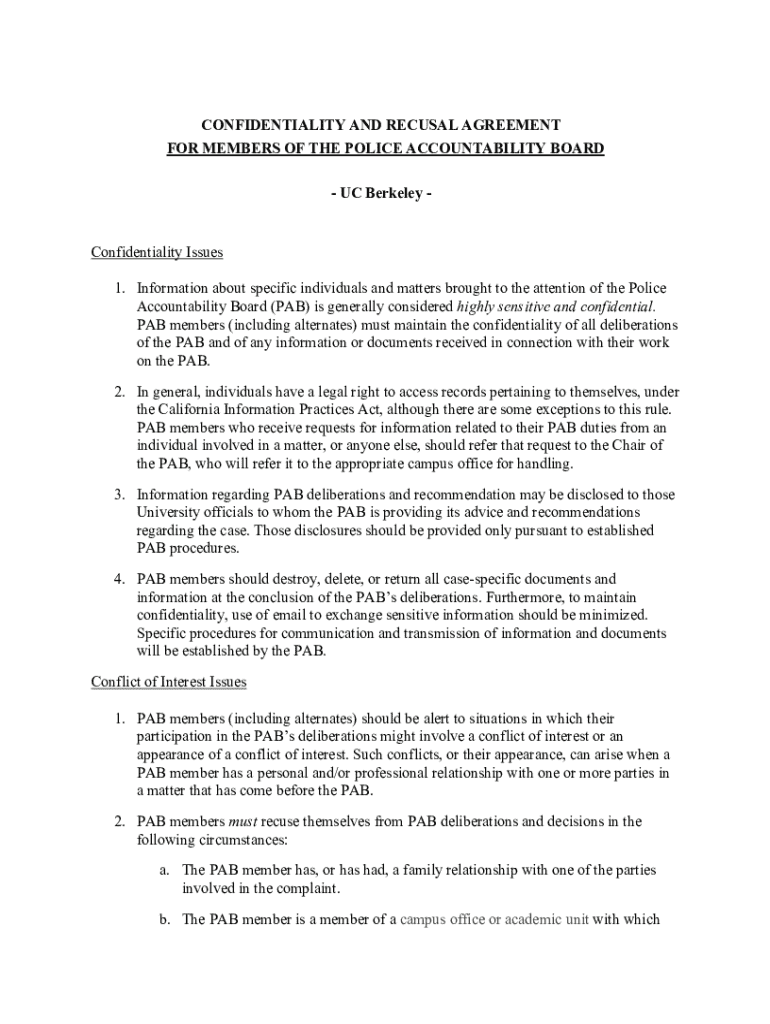 CONFIDENTIALITY AND RECUSAL AGREEMENT
FOR MEMBERS OF THE POLICE ACCOUNTABILITY BOARD

- UC Berkeley -

Confidentiality Issues

1. Information about specific individuals and matters brought to the attention of the Police Accountability Board (PAB) is generally considered highly sensitive and confidential. PAB members (including alternates) must maintain the confidentiality of all deliberations of the PAB and of any information or documents received in connection with their work on the PAB.

2. In general, individuals have a legal right to access records pertaining to themselves, under the California Information Practices Act, although there are some exceptions to this rule. PAB members who receive requests for information related to their PAB duties from an individual involved in a matter, or anyone else, should refer that request to the Chair of the PAB, who will refer it to the appropriate campus office for handling.

3. Information regarding PAB deliberations and recommendation may be disclosed to those University officials to whom the PAB is providing its advice and recommendations regarding the case. Those disclosures should be provided only pursuant to established PAB procedures.

4. PAB members should destroy, delete, or return all case-specific documents and information at the conclusion of the PAB's deliberations. Furthermore, to maintain confidentiality, use of email to exchange sensitive information should be minimized. Specific procedures for communication and transmission of information and documents will be established by the PAB.

Conflict of Interest Issues

1. PAB members (including alternates) should be alert to situations in which their participation in the PAB's deliberations might involve a conflict of interest or an appearance of a conflict of interest. Such conflicts, or their appearance, can arise when a PAB member has a personal and/or professional relationship with one or more parties in a matter that has come before the PAB.

2. PAB members must recuse themselves from PAB deliberations and decisions in the following circumstances:

a. The PAB member has, or has had, a family relationship with one of the parties involved in the complaint.

b. The PAB member is a member of a campus office or academic unit with which